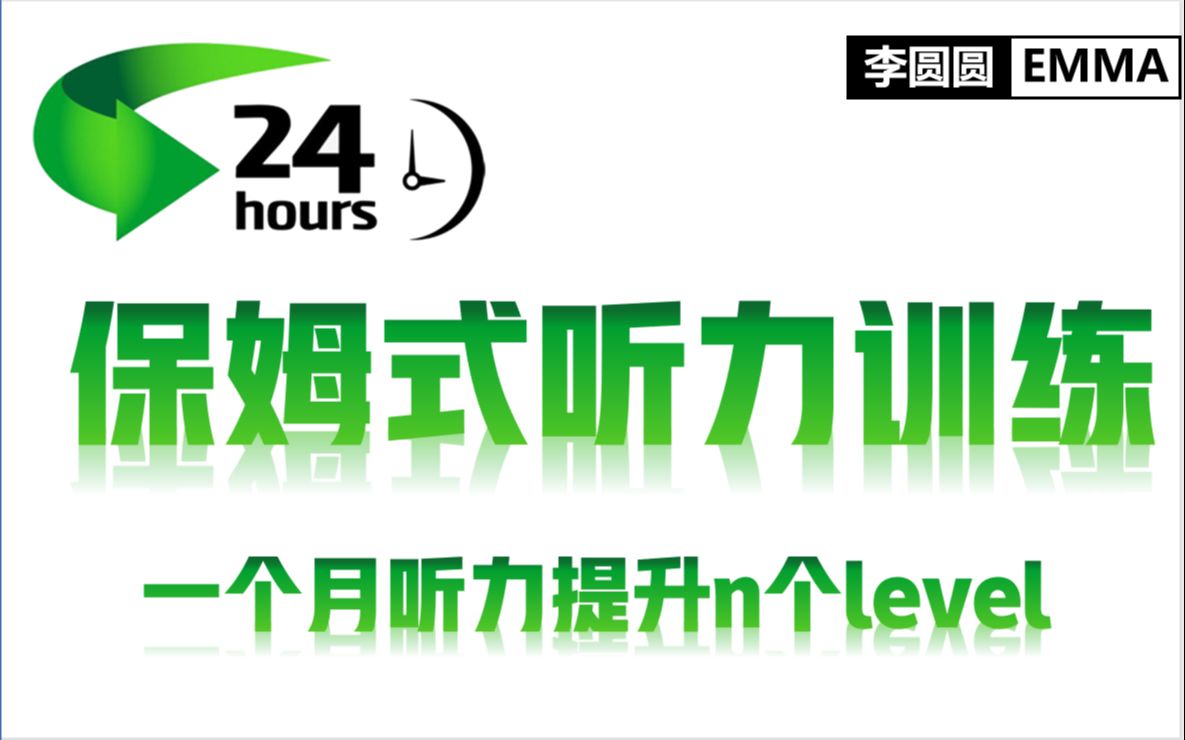 李圆圆 EMMA

24 hours

保姆式听力训练

一个月听力提升n个level